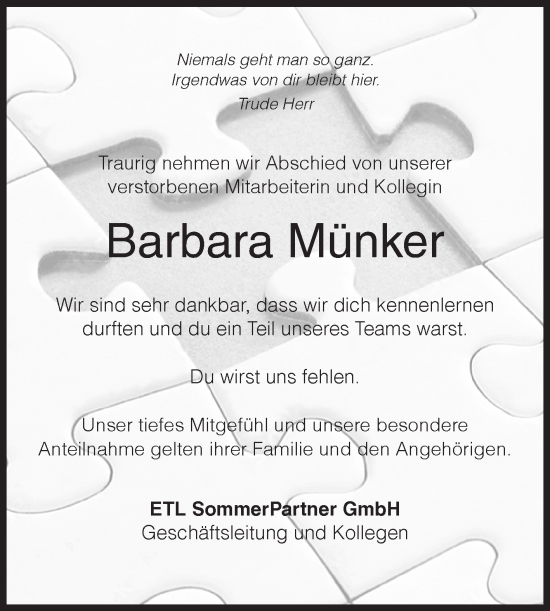 Niemals geht man so ganz.
Irgendwas von dir bleibt hier.
Trude Herr

Traurig nehmen wir Abschied von unserer verstorbenen Mitarbeiterin und Kollegin

Barbara Münker

Wir sind sehr dankbar, dass wir dich kennenlernen durften und du ein Teil unseres Teams warst.

Du wirst uns fehlen.

Unser tiefes Mitgefühl und unsere besondere Anteilnahme gelten ihrer Familie und den Angehörigen.

ETL SommerPartner GmbH
Geschäftsleitung und Kollegen